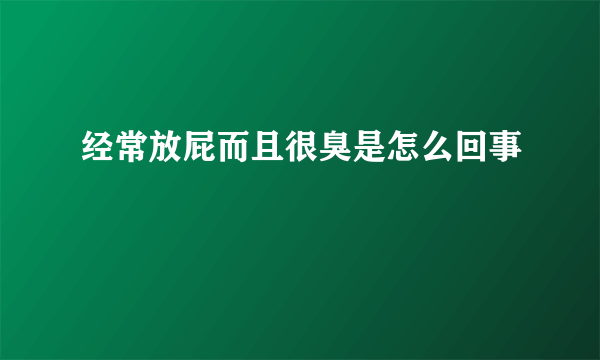 经常放屁而且很臭是怎么回事